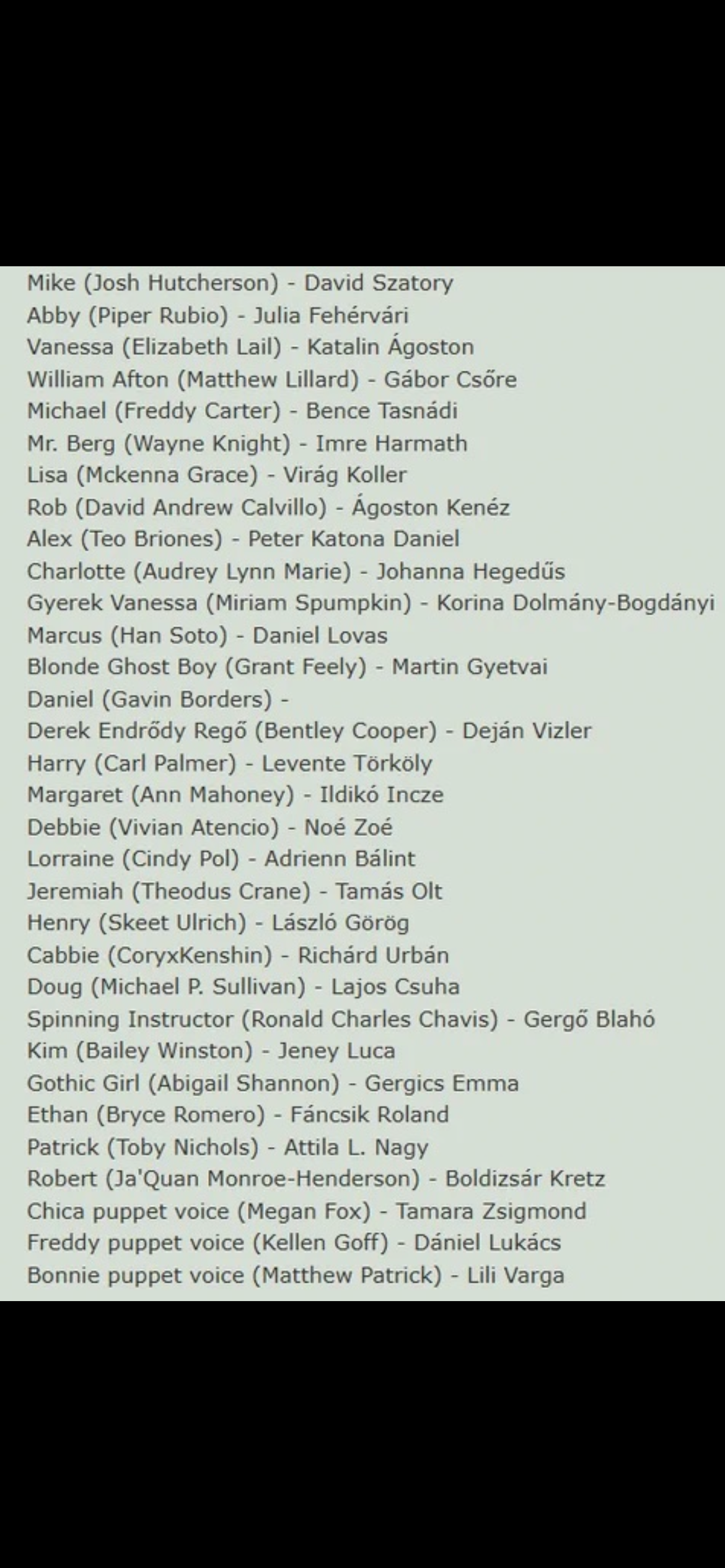 Mike (Josh Hutcherson) - David Szatory
Abby (Piper Rubio) - Julia Fehérvári
Vanessa (Elizabeth Lail) - Katalin Ágoston
William Afton (Matthew Lillard) - Gábor Csőre
Michael (Freddy Carter) - Bence Tasnádi
Mr. Berg (Wayne Knight) - Imre Harmath
Lisa (Mckenna Grace) - Virág Koller
Rob (David Andrew Calvillo) - Ágoston Kenéz
Alex (Teo Briones) - Peter Katona Daniel
Charlotte (Audrey Lynn Marie) - Johanna Hegedűs
Gyerek Vanessa (Miriam Spumpkin) - Korina Dolmány-Bogdányi
Marcus (Han Soto) - Daniel Lovas
Blonde Ghost Boy (Grant Feely) - Martin Gyetvai
Daniel (Gavin Borders) -
Derek Endrődy Regő (Bentley Cooper) - Deján Vizler
Harry (Carl Palmer) - Levente Törköly
Margaret (Ann Mahoney) - Ildikó Incze
Debbie (Vivian Atencio) - Noé Zoé
Lorraine (Cindy Pol) - Adrienn Bálint
Jeremiah (Theodus Crane) - Tamás Olt
Henry (Skeet Ulrich) - László Görög
Cabbie (CoryxKenshin) - Richárd Urbán
Doug (Michael P. Sullivan) - Lajos Csuha
Spinning Instructor (Ronald Charles Chavis) - Gergő Blahó
Kim (Bailey Winston) - Jeney Luca
Gothic Girl (Abigail Shannon) - Gergics Emma
Ethan (Bryce Romero) - Fáncsik Roland
Patrick (Toby Nichols) - Attila L. Nagy
Robert (Ja'Quan Monroe-Henderson) - Boldizsár Kretz
Chica puppet voice (Megan Fox) - Tamara Zsigmond
Freddy puppet voice (Kellen Goff) - Dániel Lukács
Bonnie puppet voice (Matthew Patrick) - Lili Varga